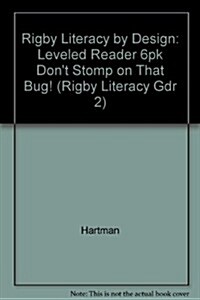 Rigby Literacy by Design: Leveled Reader 6pk Don't Stomp on That Bug! (Rigby Literacy Gdr 2)

Hartman

Note: This is not the actual book cover